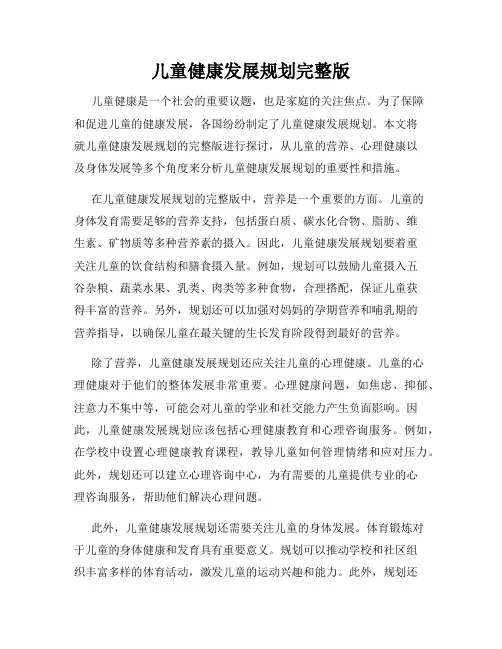 儿童健康发展规划完整版

儿童健康是一个社会的重要议题，也是家庭的关注焦点。为了保障和促进儿童的健康发展，各国纷纷制定了儿童健康发展规划。本文将就儿童健康发展规划的完整版进行探讨，从儿童的营养、心理健康以及身体发展等多个角度来分析儿童健康发展规划的重要性和措施。

在儿童健康发展规划的完整版中，营养是一个重要的方面。儿童的身体发育需要足够的营养支持，包括蛋白质、碳水化合物、脂肪、维生素、矿物质等多种营养素的摄入。因此，儿童健康发展规划要着重关注儿童的饮食结构和膳食摄入量。例如，规划可以鼓励儿童摄入五谷杂粮、蔬菜水果、乳类、肉类等多种食物，合理搭配，保证儿童获得丰富的营养。另外，规划还可以加强对妈妈的孕期营养和哺乳期的营养指导，以确保儿童在最关键的生长发育阶段得到最好的营养。

除了营养，儿童健康发展规划还应关注儿童的心理健康。儿童的心理健康对于他们的整体发展非常重要。心理健康问题，如焦虑、抑郁、注意力不集中等，可能会对儿童的学业和社交能力产生负面影响。因此，儿童健康发展规划应该包括心理健康教育和心理咨询服务。例如，在学校中设置心理健康教育课程，教导儿童如何管理情绪和应对压力。此外，规划还可以建立心理咨询中心，为有需要的儿童提供专业的心理咨询服务，帮助他们解决心理问题。

此外，儿童健康发展规划还需要关注儿童的身体发展。体育锻炼对于儿童的身体健康和发育具有重要意义。规划可以推动学校和社区组织丰富多样的体育活动，激发儿童的运动兴趣和能力。此外，规划还